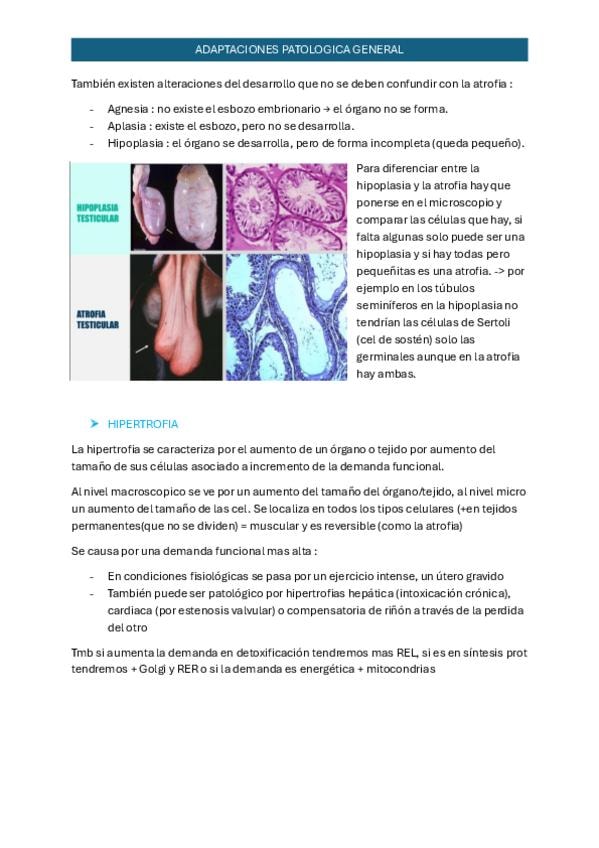 ADAPTACIONES PATOLOGICA GENERAL

También existen alteraciones del desarrollo que no se deben confundir con la atrofia :

- Agnesia : no existe el esbozo embrionario → el órgano no se forma.
- Aplasia : existe el esbozo, pero no se desarrolla.
- Hipoplasia : el órgano se desarrolla, pero de forma incompleta (queda pequeño).

HIPOPLASIA TESTICULAR

ATROFIA TESTICULAR

Para diferenciar entre la hipoplasia y la atrofia hay que ponerse en el microscopio y comparar las células que hay, si falta algunas solo puede ser una hipoplasia y si hay todas pero pequeñitas es una atrofia. -> por ejemplo en los túbulos seminíferos en la hipoplasia no tendrían las células de Sertoli (cel de sostén) solo las germinales aunque en la atrofia hay ambas.

➤ HIPERTROFIA

La hipertrofia se caracteriza por el aumento de un órgano o tejido por aumento del tamaño de sus células asociado a incremento de la demanda funcional.

Al nivel macroscopico se ve por un aumento del tamaño del órgano/tejido, al nivel micro un aumento del tamaño de las cel. Se localiza en todos los tipos celulares (+en tejidos permanentes(que no se dividen) = muscular y es reversible (como la atrofia)

Se causa por una demanda funcional mas alta :

- En condiciones fisiológicas se pasa por un ejercicio intense, un útero gravido
- También puede ser patológico por hipertrofias hepática (intoxicación crónica), cardiaca (por estenosis valvular) o compensatoria de riñón a través de la perdida del otro

Tmb si aumenta la demanda en detoxificación tendremos mas REL, si es en síntesis prot tendremos + Golgi y RER o si la demanda es energética + mitocondrias